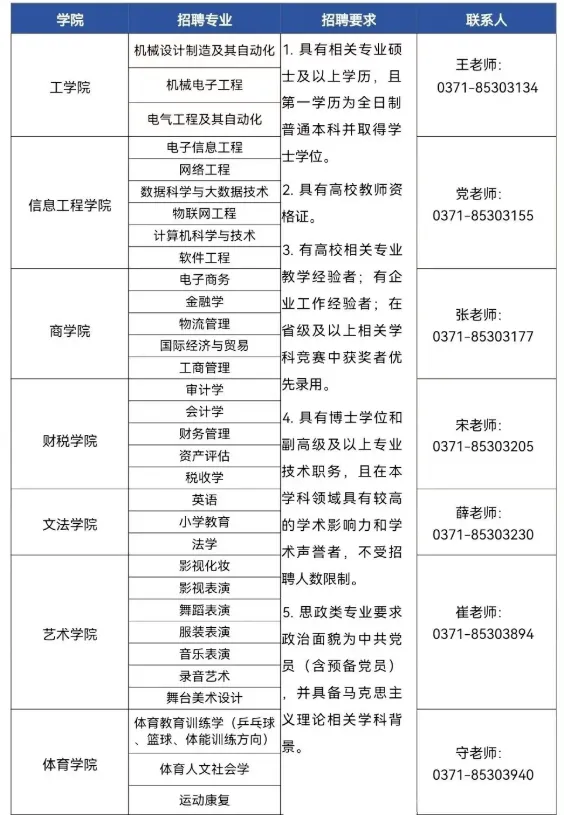 | 学院 | 招聘专业 | 招聘要求 | 联系人 |
|---|---|---|---|
| 工学院 | 机械设计制造及其自动化 | 1. 具有相关专业硕士及以上学历，且第一学历为全日制普通本科并取得学士学位。 2. 具有高校教师资格证。 3. 有高校相关专业教学经验者；有企业工作经验者；在省级及以上相关学科竞赛中获奖者优先录用。 4. 具有博士学位和副高级及以上专业技术职务，且在本学科领域具有较高的学术影响力和学术声誉者，不受招聘人数限制。 5. 思政类专业要求政治面貌为中共党员（含预备党员），并具备马克思主义理论相关学科背景。 | 王老师: 0371-85303134 |
| | 机械电子工程 | | |
| | 电气工程及其自动化 | | |
| 信息工程学院 | 电子信息工程 | | 党老师: 0371-85303155 |
| | 网络工程 | | |
| | 数据科学与大数据技术 | | |
| | 物联网工程 | | |
| | 计算机科学与技术 | | |
| | 软件工程 | | |
| 商学院 | 电子商务 | | 张老师: 0371-85303177 |
| | 金融学 | | |
| | 物流管理 | | |
| | 国际经济与贸易 | | |
| | 工商管理 | | |
| 财税学院 | 审计学 | | 宋老师: 0371-85303205 |
| | 会计学 | | |
| | 财务管理 | | |
| | 资产评估 | | |
| | 税收学 | | |
| 文法学院 | 英语 | | 薛老师: 0371-85303230 |
| | 小学教育 | | |
| | 法学 | | |
| 艺术学院 | 影视化妆 | | 崔老师: 0371-85303894 |
| | 影视表演 | | |
| | 舞蹈表演 | | |
| | 服装表演 | | |
| | 音乐表演 | | |
| | 录音艺术 | | |
| | 舞台美术设计 | | |
| 体育学院 | 体育教育训练学（乒乓球、篮球、体能训练方向） | | 守老师: 0371-85303940 |
| | 体育人文社会学 | | |
| | 运动康复 | | |